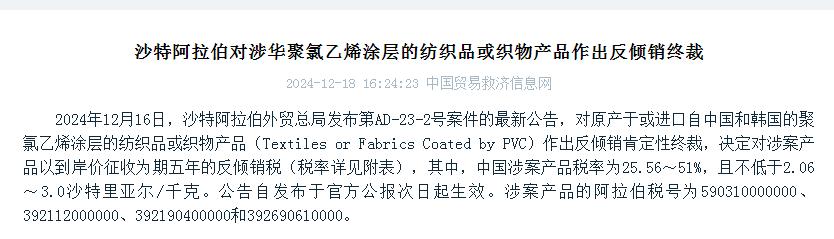 沙特阿拉伯对涉华聚氯乙烯涂层的纺织品或织物产品作出反倾销终裁

2024-12-18 16:24:23 中国贸易救济信息网

2024年12月16日，沙特阿拉伯外贸总局发布第AD-23-2号案件的最新公告，对原产于或进口自中国和韩国的聚氯乙烯涂层的纺织品或织物产品（Textiles or Fabrics Coated by PVC）作出反倾销肯定性终裁，决定对涉案产品以到岸价征收为期五年的反倾销税（税率详见附表），其中，中国涉案产品税率为25.56～51%，且不低于2.06～3.0沙特里亚尔/千克。公告自发布于官方公报次日起生效。涉案产品的阿拉伯税号为590310000000、392112000000、392190400000和392690610000。